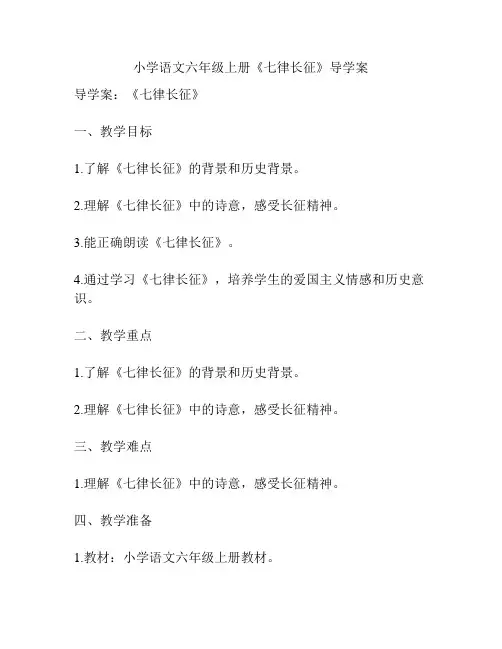 小学语文六年级上册《七律长征》导学案

导学案：《七律长征》

一、教学目标

1.了解《七律长征》的背景和历史背景。

2.理解《七律长征》中的诗意，感受长征精神。

3.能正确朗读《七律长征》。

4.通过学习《七律长征》，培养学生的爱国主义情感和历史意识。

二、教学重点

1.了解《七律长征》的背景和历史背景。

2.理解《七律长征》中的诗意，感受长征精神。

三、教学难点

1.理解《七律长征》中的诗意，感受长征精神。

四、教学准备

1.教材：小学语文六年级上册教材。